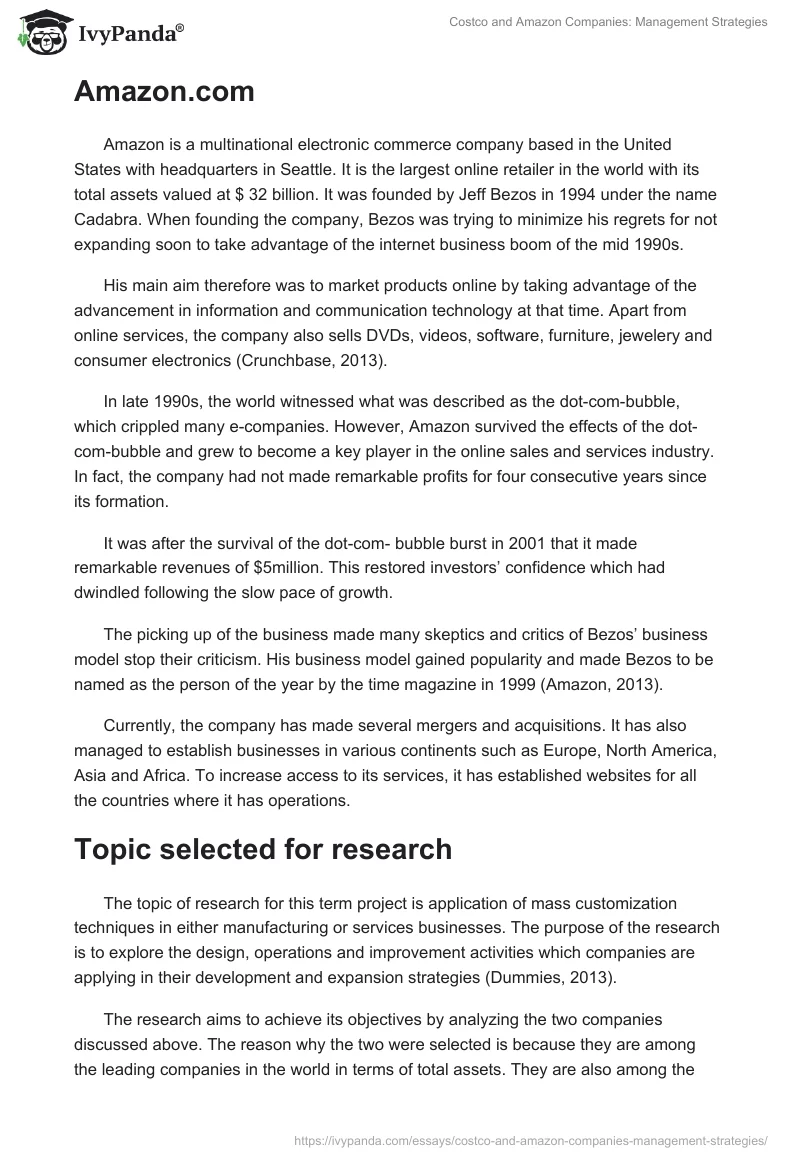 IvyPanda®

Costco and Amazon Companies: Management Strategies

Amazon.com

Amazon is a multinational electronic commerce company based in the United States with headquarters in Seattle. It is the largest online retailer in the world with its total assets valued at $ 32 billion. It was founded by Jeff Bezos in 1994 under the name Cadabra. When founding the company, Bezos was trying to minimize his regrets for not expanding soon to take advantage of the internet business boom of the mid 1990s.

His main aim therefore was to market products online by taking advantage of the advancement in information and communication technology at that time. Apart from online services, the company also sells DVDs, videos, software, furniture, jewelery and consumer electronics (Crunchbase, 2013).

In late 1990s, the world witnessed what was described as the dot-com-bubble, which crippled many e-companies. However, Amazon survived the effects of the dot-com-bubble and grew to become a key player in the online sales and services industry. In fact, the company had not made remarkable profits for four consecutive years since its formation.

It was after the survival of the dot-com- bubble burst in 2001 that it made remarkable revenues of $5million. This restored investors' confidence which had dwindled following the slow pace of growth.

The picking up of the business made many skeptics and critics of Bezos' business model stop their criticism. His business model gained popularity and made Bezos to be named as the person of the year by the time magazine in 1999 (Amazon, 2013).

Currently, the company has made several mergers and acquisitions. It has also managed to establish businesses in various continents such as Europe, North America, Asia and Africa. To increase access to its services, it has established websites for all the countries where it has operations.

Topic selected for research

The topic of research for this term project is application of mass customization techniques in either manufacturing or services businesses. The purpose of the research is to explore the design, operations and improvement activities which companies are applying in their development and expansion strategies (Dummies, 2013).

The research aims to achieve its objectives by analyzing the two companies discussed above. The reason why the two were selected is because they are among the leading companies in the world in terms of total assets. They are also among the

https://ivypanda.com/essays/costco-and-amazon-companies-management-strategies/